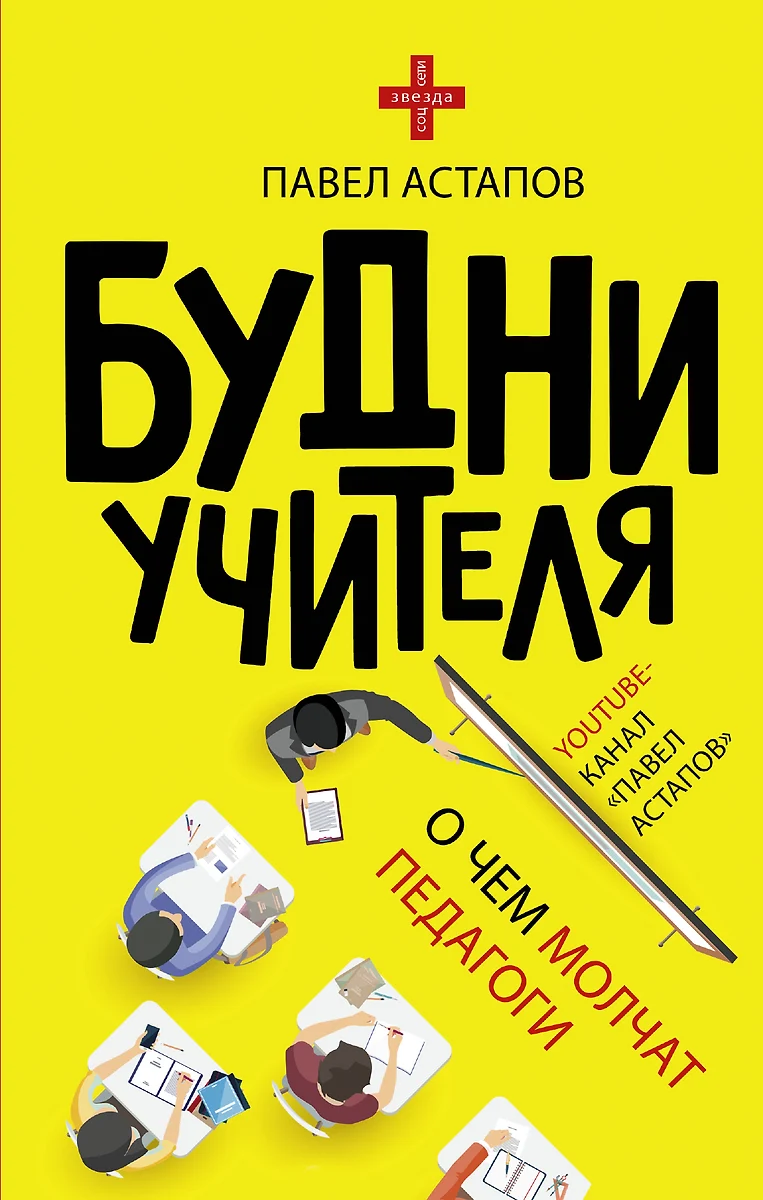 звезда соц сети

ПАВЕЛ АСТАПОВ

БУДНИ УЧИТЕЛЯ

YOUTUBE-КАНАЛ «ПАВЕЛ АСТАПОВ»

О ЧЕМ МОЛЧАТ ПЕДАГОГИ